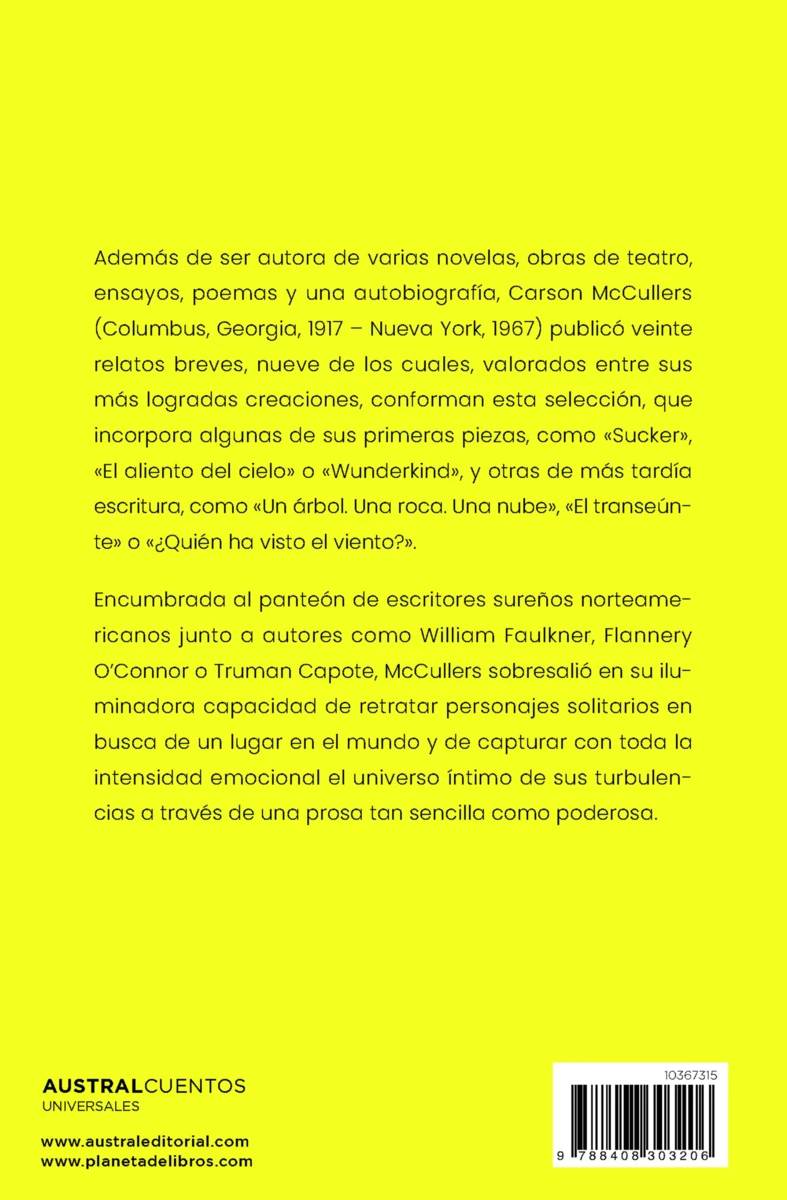 Además de ser autora de varias novelas, obras de teatro, ensayos, poemas y una autobiografía, Carson McCullers (Columbus, Georgia, 1917 – Nueva York, 1967) publicó veinte relatos breves, nueve de los cuales, valorados entre sus más logradas creaciones, conforman esta selección, que incorpora algunas de sus primeras piezas, como «Sucker», «El aliento del cielo» o «Wunderkind», y otras de más tardía escritura, como «Un árbol. Una roca. Una nube», «El transeúnte» o «¿Quién ha visto el viento?».

Encumbrada al panteón de escritores sureños norteamericanos junto a autores como William Faulkner, Flannery O'Connor o Truman Capote, McCullers sobresalió en su iluminadora capacidad de retratar personajes solitarios en busca de un lugar en el mundo y de capturar con toda la intensidad emocional el universo íntimo de sus turbulencias a través de una prosa tan sencilla como poderosa.

AUSTRALCUENTOS
UNIVERSALES

www.australeditorial.com
www.planetadelibros.com

10367315

9 788408 303206